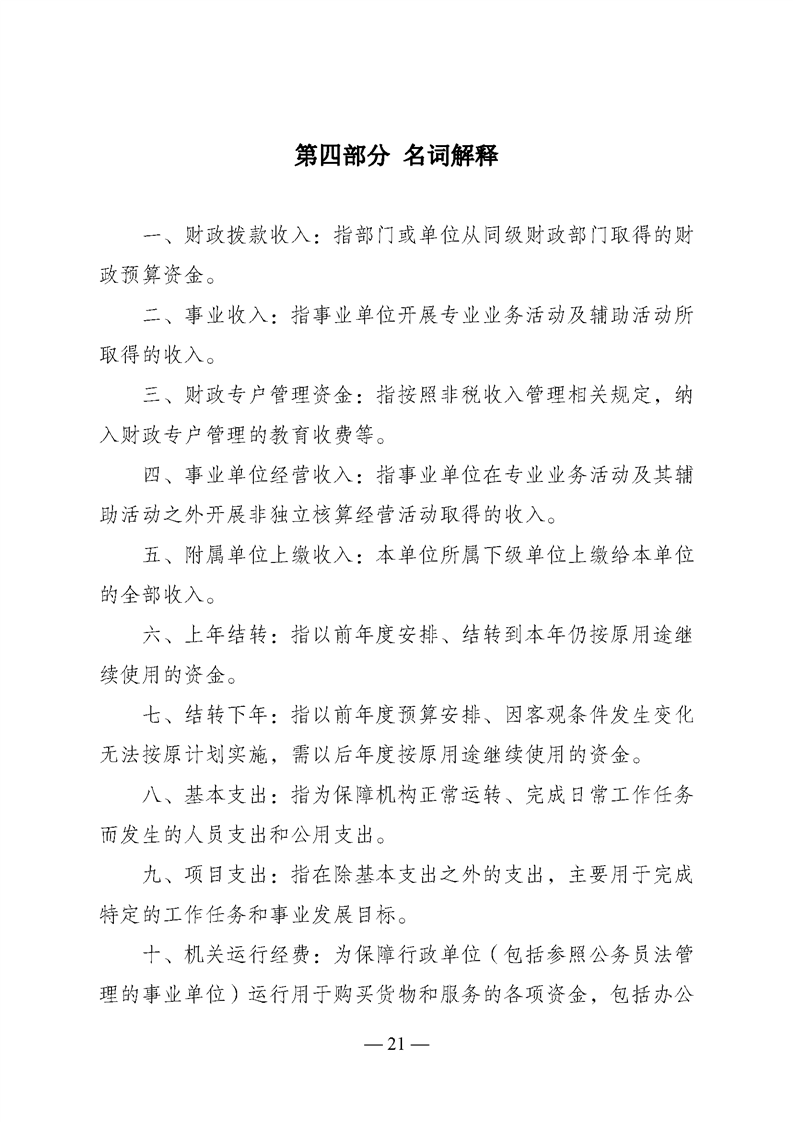 第四部分 名词解释

一、财政拨款收入：指部门或单位从同级财政部门取得的财政预算资金。

二、事业收入：指事业单位开展专业业务活动及辅助活动所取得的收入。

三、财政专户管理资金：指按照非税收入管理相关规定，纳入财政专户管理的教育收费等。

四、事业单位经营收入：指事业单位在专业业务活动及其辅助活动之外开展非独立核算经营活动取得的收入。

五、附属单位上缴收入：本单位所属下级单位上缴给本单位的全部收入。

六、上年结转：指以前年度安排、结转到本年仍按原用途继续使用的资金。

七、结转下年：指以前年度预算安排、因客观条件发生变化无法按原计划实施，需以后年度按原用途继续使用的资金。

八、基本支出：指为保障机构正常运转、完成日常工作任务而发生的人员支出和公用支出。

九、项目支出：指在除基本支出之外的支出，主要用于完成特定的工作任务和事业发展目标。

十、机关运行经费：为保障行政单位（包括参照公务员法管理的事业单位）运行用于购买货物和服务的各项资金，包括办公

— 21 —